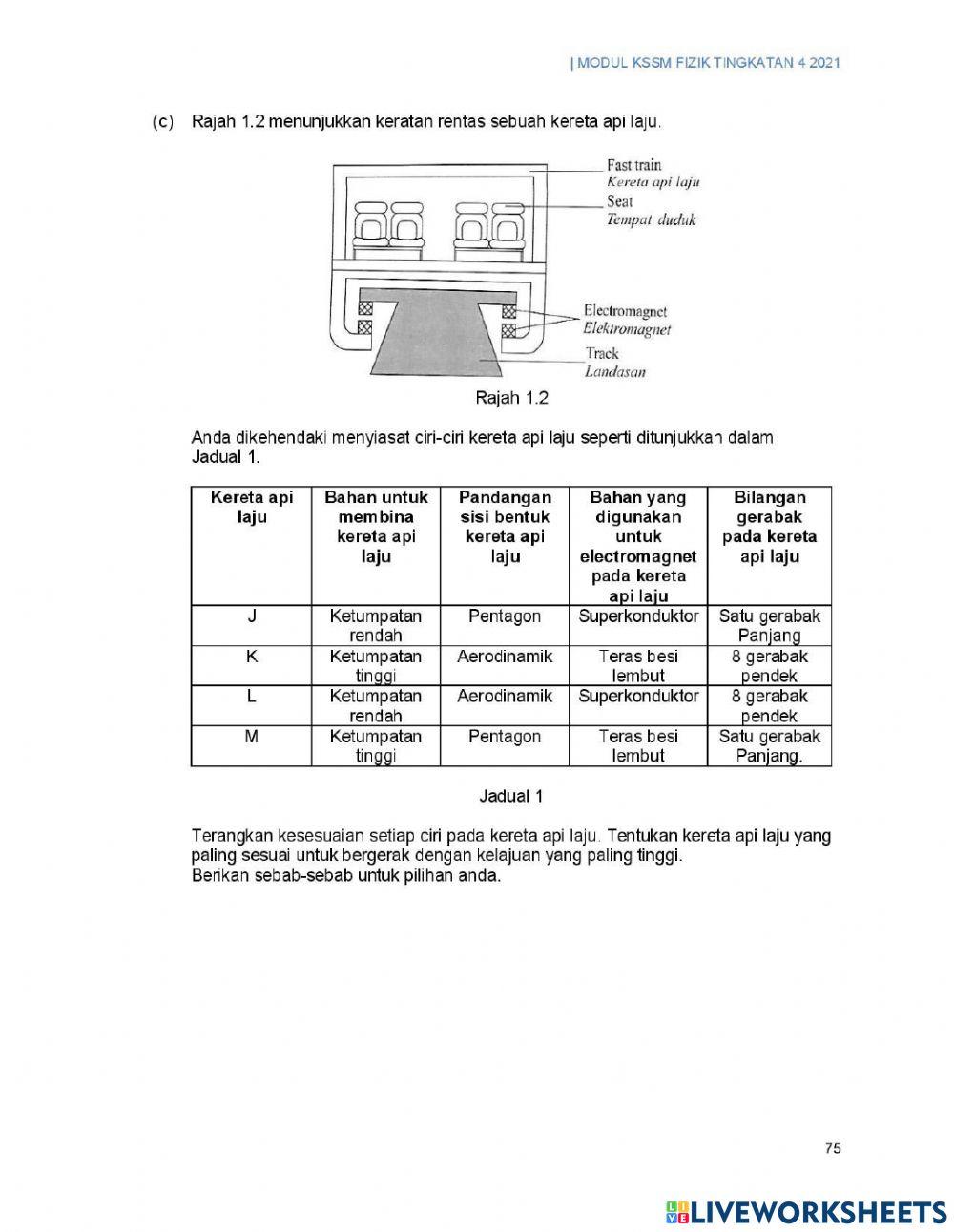 | MODUL KSSM FIZIK TINGKATAN 4 2021

(c) Rajah 1.2 menunjukkan keratan rentas sebuah kereta api laju.

Fast train
Kereta api laju
Seat
Tempat duduk
Electromagnet
Elektromagnet
Track
Landasan

Rajah 1.2

Anda dikehendaki menyiasat ciri-ciri kereta api laju seperti ditunjukkan dalam Jadual 1.

| Kereta api laju | Bahan untuk membina kereta api laju | Pandangan sisi bentuk kereta api laju | Bahan yang digunakan untuk electromagnet pada kereta api laju | Bilangan gerabak pada kereta api laju |
|---|---|---|---|---|
| J | Ketumpatan rendah | Pentagon | Superkonduktor | Satu gerabak Panjang |
| K | Ketumpatan tinggi | Aerodinamik | Teras besi lembut | 8 gerabak pendek |
| L | Ketumpatan rendah | Aerodinamik | Superkonduktor | 8 gerabak pendek |
| M | Ketumpatan tinggi | Pentagon | Teras besi lembut | Satu gerabak Panjang. |

Jadual 1

Terangkan kesesuaian setiap ciri pada kereta api laju. Tentukan kereta api laju yang paling sesuai untuk bergerak dengan kelajuan yang paling tinggi.
Berikan sebab-sebab untuk pilihan anda.

75

LIVEWORKSHEETS